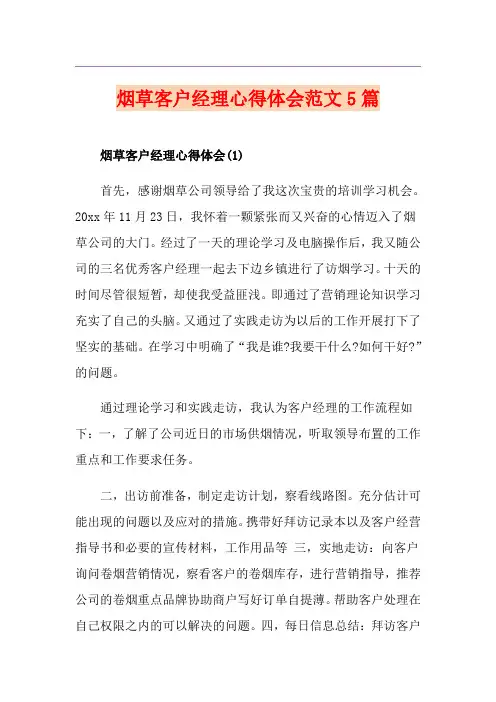 烟草客户经理心得体会范文5篇

烟草客户经理心得体会(1)

首先，感谢烟草公司领导给了我这次宝贵的培训学习机会。20xx年11月23日，我怀着一颗紧张而又兴奋的心情迈入了烟草公司的大门。经过了一天的理论学习及电脑操作后，我又随公司的三名优秀客户经理一起去下边乡镇进行了访烟学习。十天的时间尽管很短暂，却使我受益匪浅。即通过了营销理论知识学习充实了自己的头脑。又通过了实践走访为以后的工作开展打下了坚实的基础。在学习中明确了“我是谁?我要干什么?如何干好?”的问题。

通过理论学习和实践走访，我认为客户经理的工作流程如下：一，了解了公司近日的市场供烟情况，听取领导布置的工作重点和工作要求任务。

二，出访前准备，制定走访计划，察看线路图。充分估计可能出现的问题以及应对的措施。携带好拜访记录本以及客户经营指导书和必要的宣传材料，工作用品等 三，实地走访：向客户询问卷烟营销情况，察看客户的卷烟库存，进行营销指导，推荐公司的卷烟重点品牌协助商户写好订单自提薄。帮助客户处理在自己权限之内的可以解决的问题。四，每日信息总结：拜访客户